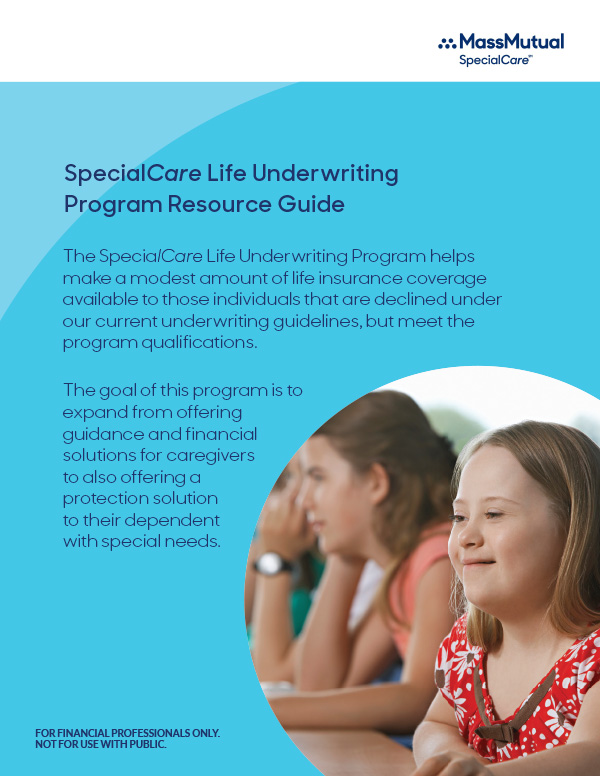 MassMutual
SpecialCare℠

SpecialCare Life Underwriting Program Resource Guide

The SpecialCare Life Underwriting Program helps make a modest amount of life insurance coverage available to those individuals that are declined under our current underwriting guidelines, but meet the program qualifications.

The goal of this program is to expand from offering guidance and financial solutions for caregivers to also offering a protection solution to their dependent with special needs.

FOR FINANCIAL PROFESSIONALS ONLY.
NOT FOR USE WITH PUBLIC.